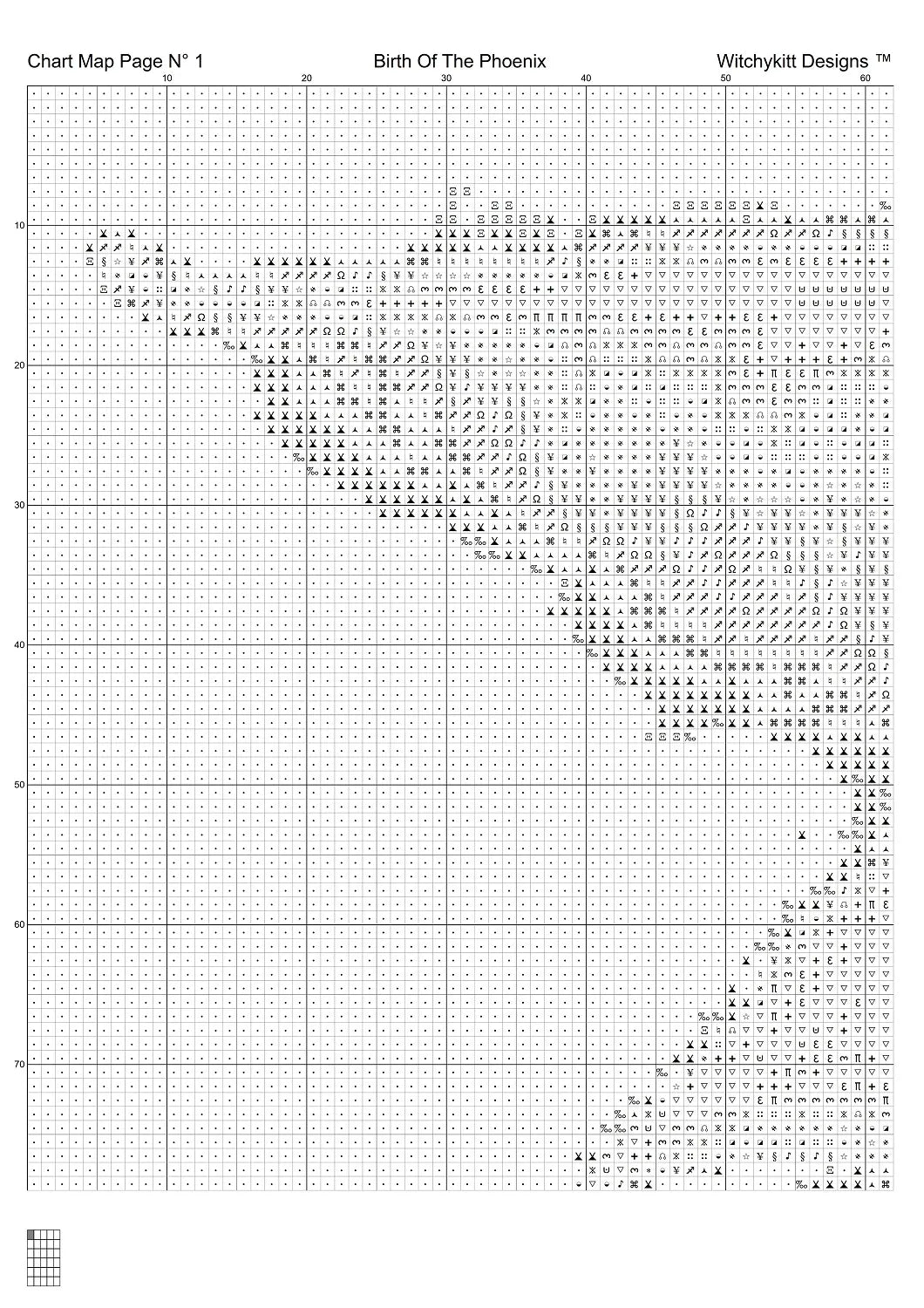 Chart Map Page N° 1 Birth Of The Phoenix Witchykitt Designs ™

10 20 30 40 50 60

10
20
30
40
50
60
70